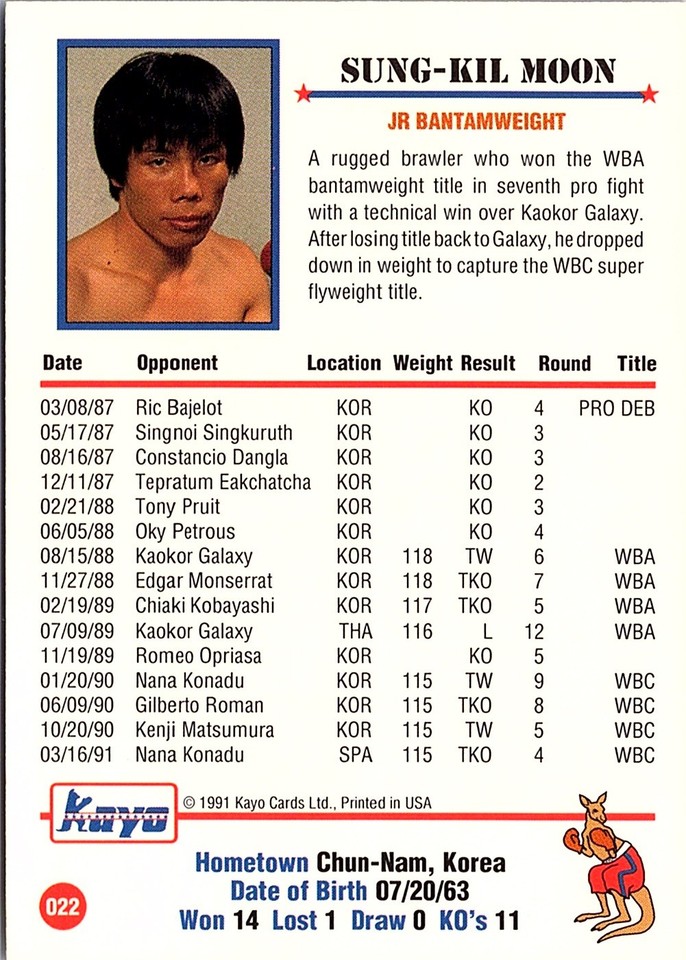 SUNG-KIL MOON

JR BANTAMWEIGHT

A rugged brawler who won the WBA bantamweight title in seventh pro fight with a technical win over Kaokor Galaxy. After losing title back to Galaxy, he dropped down in weight to capture the WBC super flyweight title.

| Date | Opponent | Location | Weight | Result | Round | Title |
|---|---|---|---|---|---|---|
| 03/08/87 | Ric Bajelot | KOR | | KO | 4 | PRO DEB |
| 05/17/87 | Singnoi Singkuruth | KOR | | KO | 3 | |
| 08/16/87 | Constancio Dangla | KOR | | KO | 3 | |
| 12/11/87 | Tepratum Eakchatcha | KOR | | KO | 2 | |
| 02/21/88 | Tony Pruit | KOR | | KO | 3 | |
| 06/05/88 | Oky Petrous | KOR | | KO | 4 | |
| 08/15/88 | Kaokor Galaxy | KOR | 118 | TW | 6 | WBA |
| 11/27/88 | Edgar Monserrat | KOR | 118 | TKO | 7 | WBA |
| 02/19/89 | Chiaki Kobayashi | KOR | 117 | TKO | 5 | WBA |
| 07/09/89 | Kaokor Galaxy | THA | 116 | L | 12 | WBA |
| 11/19/89 | Romeo Opriasa | KOR | | KO | 5 | |
| 01/20/90 | Nana Konadu | KOR | 115 | TW | 9 | WBC |
| 06/09/90 | Gilberto Roman | KOR | 115 | TKO | 8 | WBC |
| 10/20/90 | Kenji Matsumura | KOR | 115 | TW | 5 | WBC |
| 03/16/91 | Nana Konadu | SPA | 115 | TKO | 4 | WBC |

Kayo

© 1991 Kayo Cards Ltd., Printed in USA

Hometown Chun-Nam, Korea
Date of Birth 07/20/63
Won 14 Lost 1 Draw 0 KO's 11

022